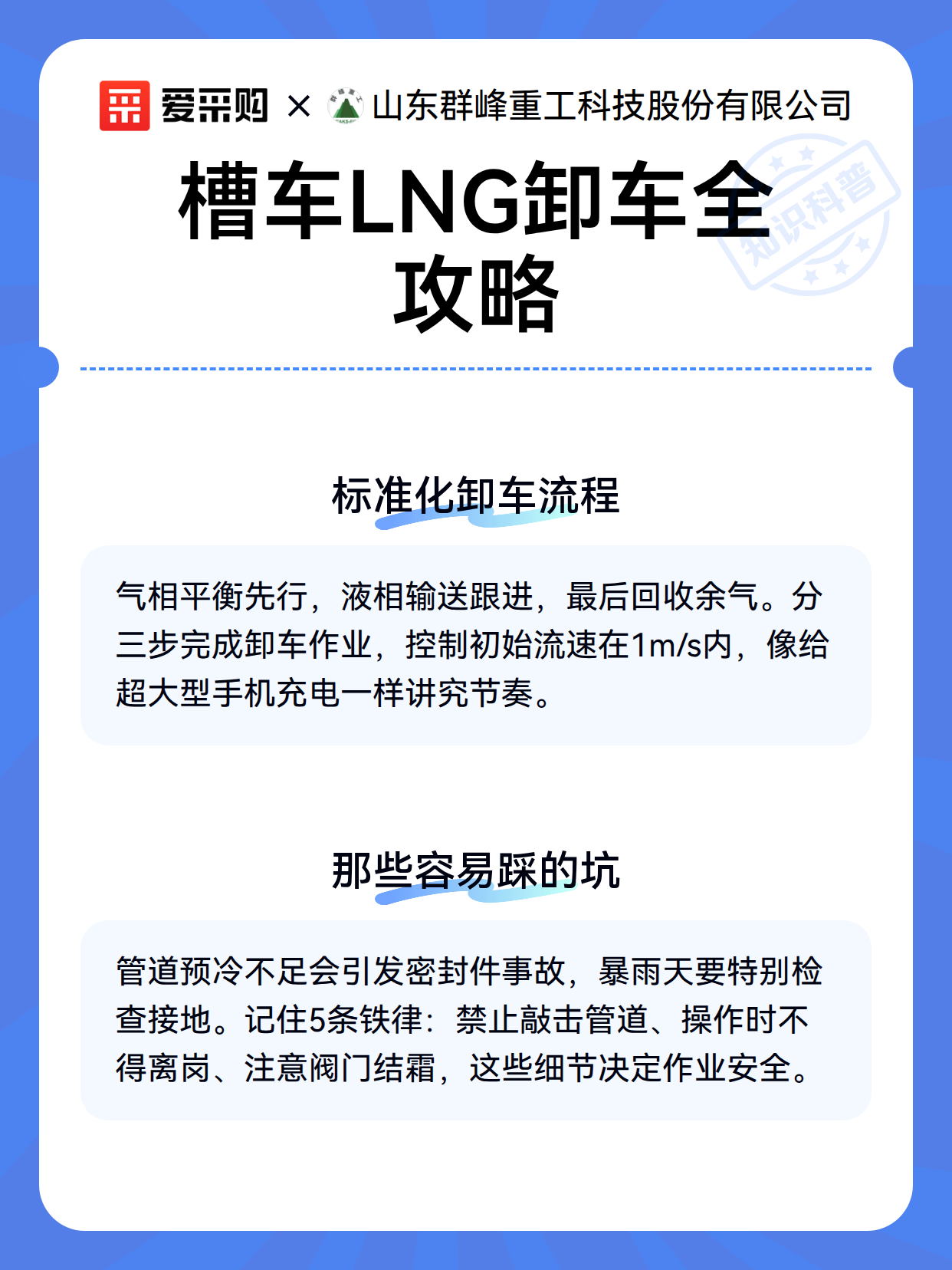 爱采购 × 山东群峰重工科技股份有限公司

知识科普

槽车LNG卸车全攻略

标准化卸车流程

气相平衡先行，液相输送跟进，最后回收余气。分三步完成卸车作业，控制初始流速在1m/s内，像给超大型手机充电一样讲究节奏。

那些容易踩的坑

管道预冷不足会引发密封件事故，暴雨天要特别检查接地。记住5条铁律：禁止敲击管道、操作时不得离岗、注意阀门结霜，这些细节决定作业安全。